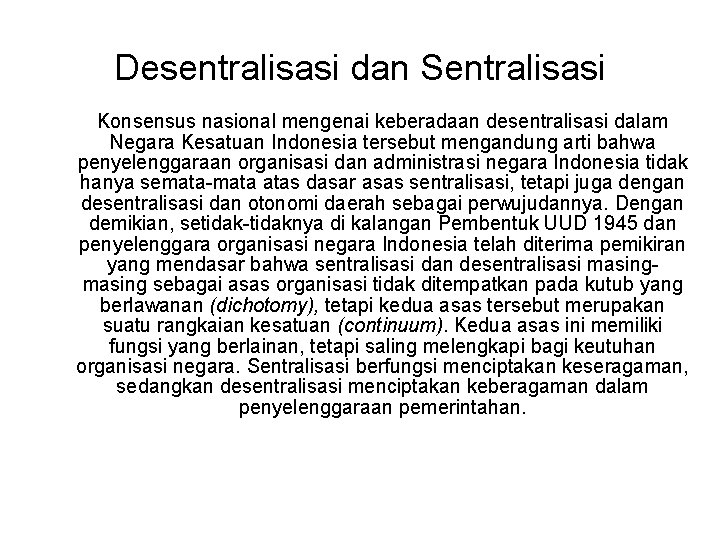 Desentralisasi dan Sentralisasi

Konsensus nasional mengenai keberadaan desentralisasi dalam Negara Kesatuan Indonesia tersebut mengandung arti bahwa penyelenggaraan organisasi dan administrasi negara Indonesia tidak hanya semata-mata atas dasar asas sentralisasi, tetapi juga dengan desentralisasi dan otonomi daerah sebagai perwujudannya. Dengan demikian, setidak-tidaknya di kalangan Pembentuk UUD 1945 dan penyelenggara organisasi negara Indonesia telah diterima pemikiran yang mendasar bahwa sentralisasi dan desentralisasi masing-masing sebagai asas organisasi tidak ditempatkan pada kutub yang berlawanan (dichotomy), tetapi kedua asas tersebut merupakan suatu rangkaian kesatuan (continuum). Kedua asas ini memiliki fungsi yang berlainan, tetapi saling melengkapi bagi keutuhan organisasi negara. Sentralisasi berfungsi menciptakan keseragaman, sedangkan desentralisasi menciptakan keberagaman dalam penyelenggaraan pemerintahan.